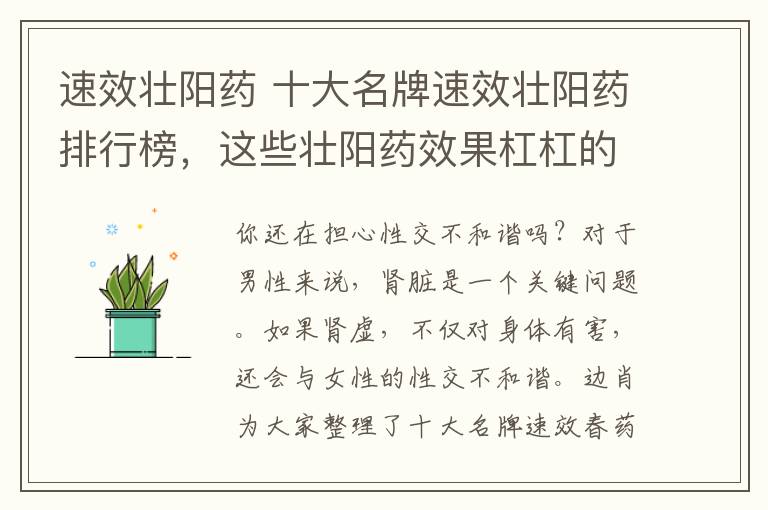 速效壮阳药 十大名牌速效壮阳药排行榜，这些壮阳药效果杠杠的

你还在担心性交不和谐吗？对于男性来说，肾脏是一个关键问题。如果肾虚，不仅对身体有害，还会与女性的性交不和谐。边肖为大家整理了十大名牌速效春药